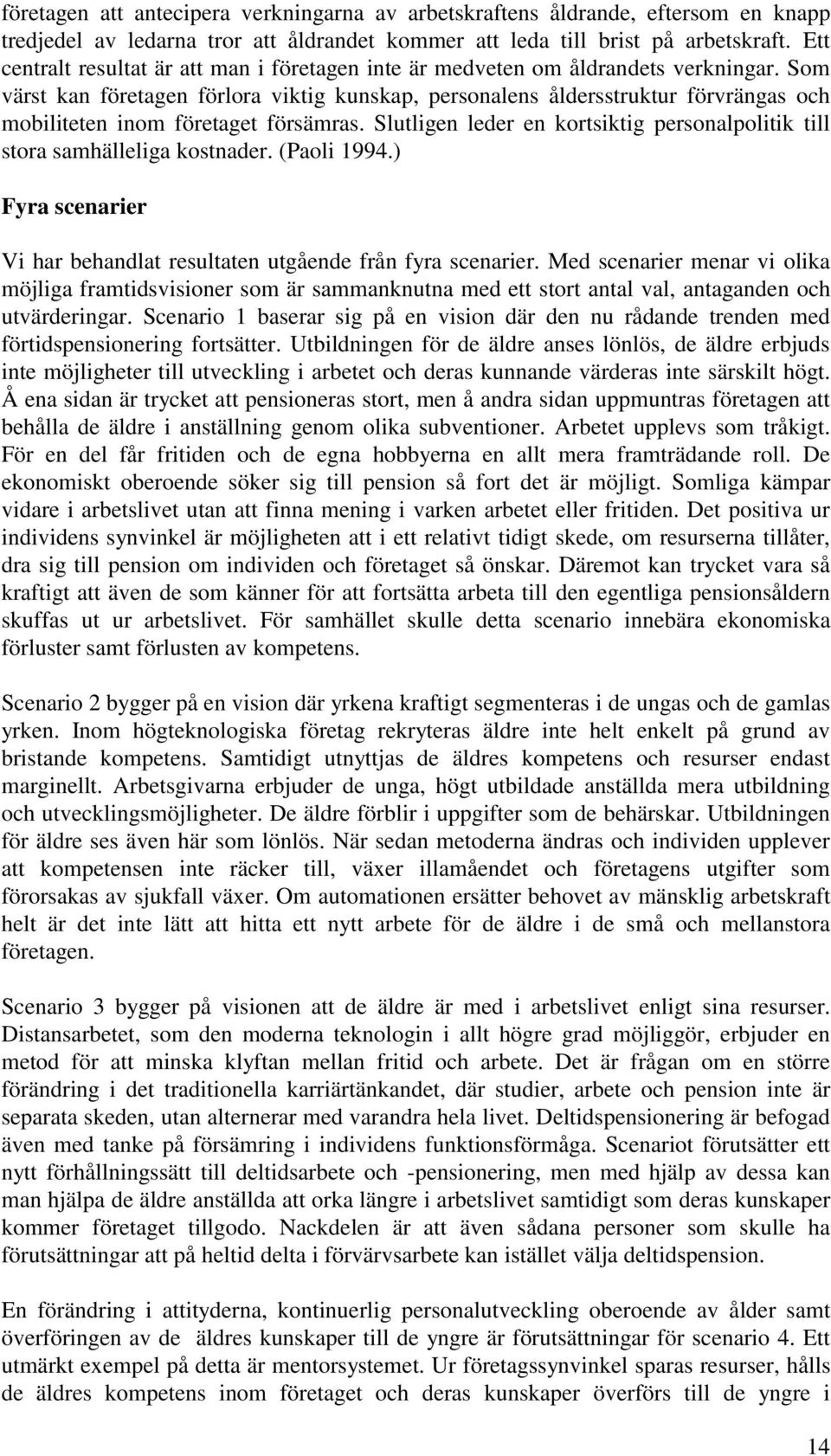 företagen att antecipera verkningarna av arbetskraftens åldrande, eftersom en knapp tredjedel av ledarna tror att åldrandet kommer att leda till brist på arbetskraft. Ett centralt resultat är att man i företagen inte är medveten om åldrandets verkningar. Som värst kan företagen förlora viktig kunskap, personalens åldersstruktur förvrängas och mobiliteten inom företaget försämras. Slutligen leder en kortsiktig personalpolitik till stora samhälleliga kostnader. (Paoli 1994.)

Fyra scenarier

Vi har behandlat resultaten utgående från fyra scenarier. Med scenarier menar vi olika möjliga framtidsvisioner som är sammanknutna med ett stort antal val, antaganden och utvärderingar. Scenario 1 baserar sig på en vision där den nu rådande trenden med förtidspensionering fortsätter. Utbildningen för de äldre anses lönlös, de äldre erbjuds inte möjligheter till utveckling i arbetet och deras kunnande värderas inte särskilt högt. Å ena sidan är trycket att pensioneras stort, men å andra sidan uppmuntras företagen att behålla de äldre i anställning genom olika subventioner. Arbetet upplevs som tråkigt. För en del får fritiden och de egna hobbyerna en allt mera framträdande roll. De ekonomiskt oberoende söker sig till pension så fort det är möjligt. Somliga kämpar vidare i arbetslivet utan att finna mening i varken arbetet eller fritiden. Det positiva ur individens synvinkel är möjligheten att i ett relativt tidigt skede, om resurserna tillåter, dra sig till pension om individen och företaget så önskar. Däremot kan trycket vara så kraftigt att även de som känner för att fortsätta arbeta till den egentliga pensionsåldern skuffas ut ur arbetslivet. För samhället skulle detta scenario innebära ekonomiska förluster samt förlusten av kompetens.

Scenario 2 bygger på en vision där yrkena kraftigt segmenteras i de ungas och de gamlas yrken. Inom högteknologiska företag rekryteras äldre inte helt enkelt på grund av bristande kompetens. Samtidigt utnyttjas de äldres kompetens och resurser endast marginellt. Arbetsgivarna erbjuder de unga, högt utbildade anställda mera utbildning och utvecklingsmöjligheter. De äldre förblir i uppgifter som de behärskar. Utbildningen för äldre ses även här som lönlös. När sedan metoderna ändras och individen upplever att kompetensen inte räcker till, växer illamåendet och företagens utgifter som förorsakas av sjukfall växer. Om automationen ersätter behovet av mänsklig arbetskraft helt är det inte lätt att hitta ett nytt arbete för de äldre i de små och mellanstora företagen.

Scenario 3 bygger på visionen att de äldre är med i arbetslivet enligt sina resurser. Distansarbetet, som den moderna teknologin i allt högre grad möjliggör, erbjuder en metod för att minska klyftan mellan fritid och arbete. Det är frågan om en större förändring i det traditionella karriärtänkandet, där studier, arbete och pension inte är separata skeden, utan alternerar med varandra hela livet. Deltidspensionering är befogad även med tanke på försämring i individens funktionsförmåga. Scenariot förutsätter ett nytt förhållningssätt till deltidsarbete och -pensionering, men med hjälp av dessa kan man hjälpa de äldre anställda att orka längre i arbetslivet samtidigt som deras kunskaper kommer företaget tillgodo. Nackdelen är att även sådana personer som skulle ha förutsättningar att på heltid delta i förvärvsarbete kan istället välja deltidspension.

En förändring i attityderna, kontinuerlig personalutveckling oberoende av ålder samt överföringen av de äldres kunskaper till de yngre är förutsättningar för scenario 4. Ett utmärkt exempel på detta är mentorsystemet. Ur företagssynvinkel sparas resurser, hålls de äldres kompetens inom företaget och deras kunskaper överförs till de yngre i

14